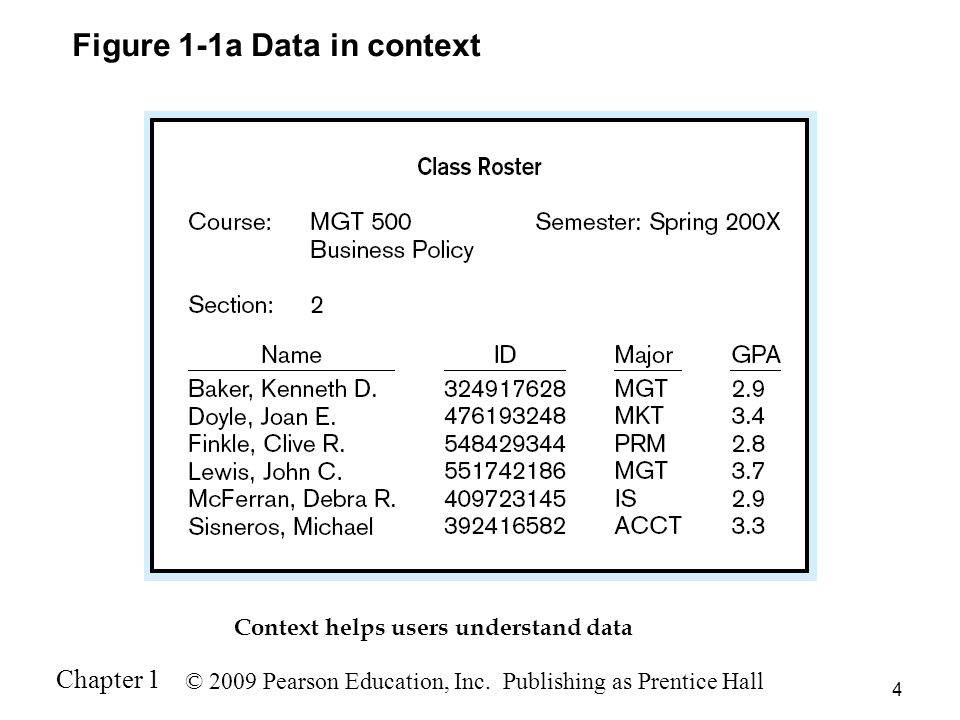 Figure 1-1a Data in context

Class Roster

Course: MGT 500 Business Policy

Semester: Spring 200X

Section: 2

| Name | ID | Major | GPA |
|---|---|---|---|
| Baker, Kenneth D. | 324917628 | MGT | 2.9 |
| Doyle, Joan E. | 476193248 | MKT | 3.4 |
| Finkle, Clive R. | 548429344 | PRM | 2.8 |
| Lewis, John C. | 551742186 | MGT | 3.7 |
| McFerran, Debra R. | 409723145 | IS | 2.9 |
| Sisneros, Michael | 392416582 | ACCT | 3.3 |

Context helps users understand data

Chapter 1 © 2009 Pearson Education, Inc. Publishing as Prentice Hall

4